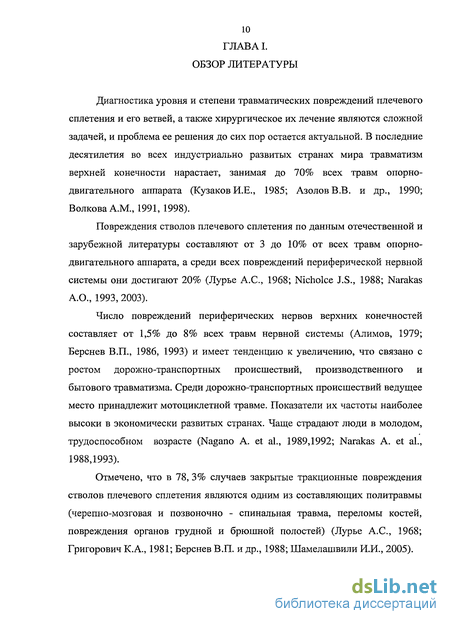 10

ГЛАВА I.

ОБЗОР ЛИТЕРАТУРЫ

Диагностика уровня и степени травматических повреждений плечевого сплетения и его ветвей, а также хирургическое их лечение являются сложной задачей, и проблема ее решения до сих пор остается актуальной. В последние десятилетия во всех индустриально развитых странах мира травматизм верхней конечности нарастает, занимая до 70% всех травм опорно-двигательного аппарата (Кузаков И.Е., 1985; Азолов В.В. и др., 1990; Волкова А.М., 1991, 1998).

Повреждения стволов плечевого сплетения по данным отечественной и зарубежной литературы составляют от 3 до 10% от всех травм опорно-двигательного аппарата, а среди всех повреждений периферической нервной системы они достигают 20% (Лурье А.С., 1968; Nicholce J.S., 1988; Narakas A.O., 1993, 2003).

Число повреждений периферических нервов верхних конечностей составляет от 1,5% до 8% всех травм нервной системы (Алимов, 1979; Берснев В.П., 1986, 1993) и имеет тенденцию к увеличению, что связано с ростом дорожно-транспортных происшествий, производственного и бытового травматизма. Среди дорожно-транспортных происшествий ведущее место принадлежит мотоциклетной травме. Показатели их частоты наиболее высоки в экономически развитых странах. Чаще страдают люди в молодом, трудоспособном возрасте (Nagano A. et al., 1989,1992; Narakas A. et al., 1988,1993).

Отмечено, что в 78, 3% случаев закрытые тракционные повреждения стволов плечевого сплетения являются одним из составляющих политравмы (черепно-мозговая и позвоночно - спинальная травма, переломы костей, повреждения органов грудной и брюшной полостей) (Лурье А.С., 1968; Григорович К.А., 1981; Берснев В.П. и др., 1988; Шамелашвили И.И., 2005).

dsLib.net
библиотека диссертаций